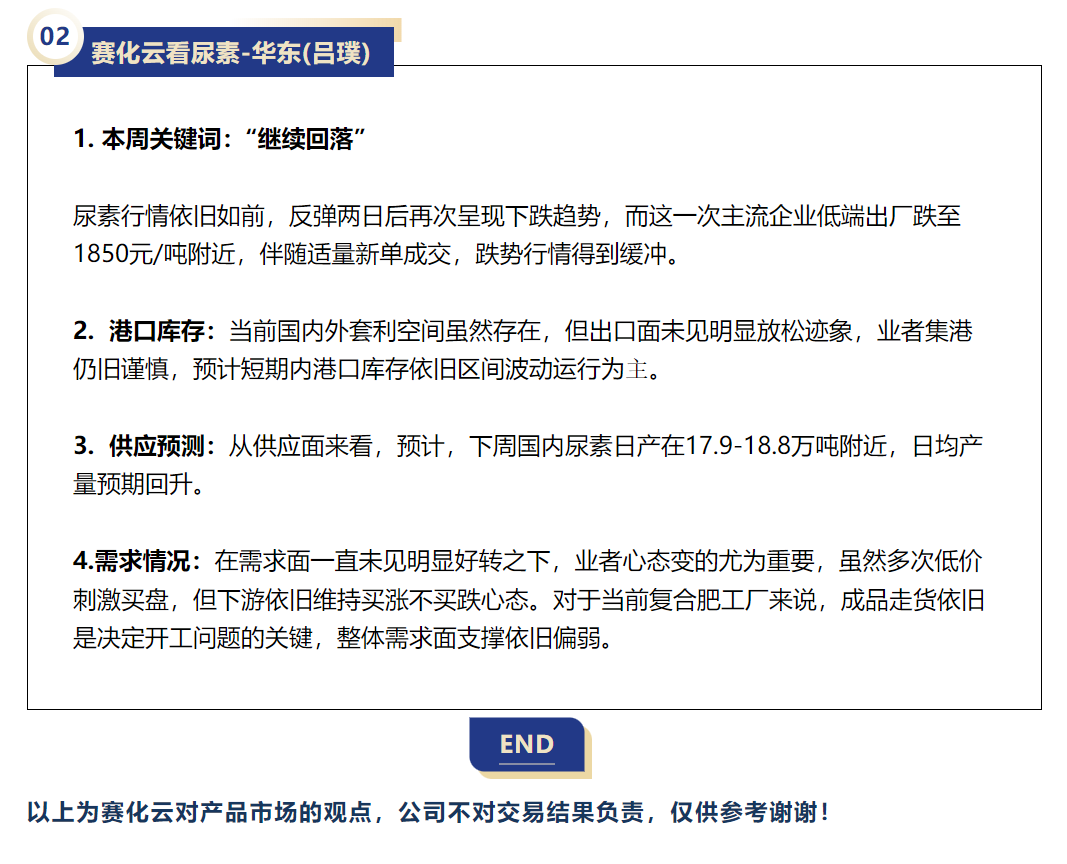 02

赛化云看尿素-华东(吕璞)

1. 本周关键词：“继续回落”

尿素行情依旧如前，反弹两日后再次呈现下跌趋势，而这一次主流企业低端出厂跌至1850元/吨附近，伴随适量新单成交，跌势行情得到缓冲。

2. 港口库存：当前国内外套利空间虽然存在，但出口面未见明显放松迹象，业者集港仍旧谨慎，预计短期内港口库存依旧区间波动运行为主。

3. 供应预测：从供应面来看，预计，下周国内尿素日产在17.9-18.8万吨附近，日均产量预期回升。

4.需求情况：在需求面一直未见明显好转之下，业者心态变的尤为重要，虽然多次低价刺激买盘，但下游依旧维持买涨不买跌心态。对于当前复合肥工厂来说，成品走货依旧是决定开工问题的关键，整体需求面支撑依旧偏弱。

END

以上为赛化云对产品市场的观点，公司不对交易结果负责，仅供参考谢谢！